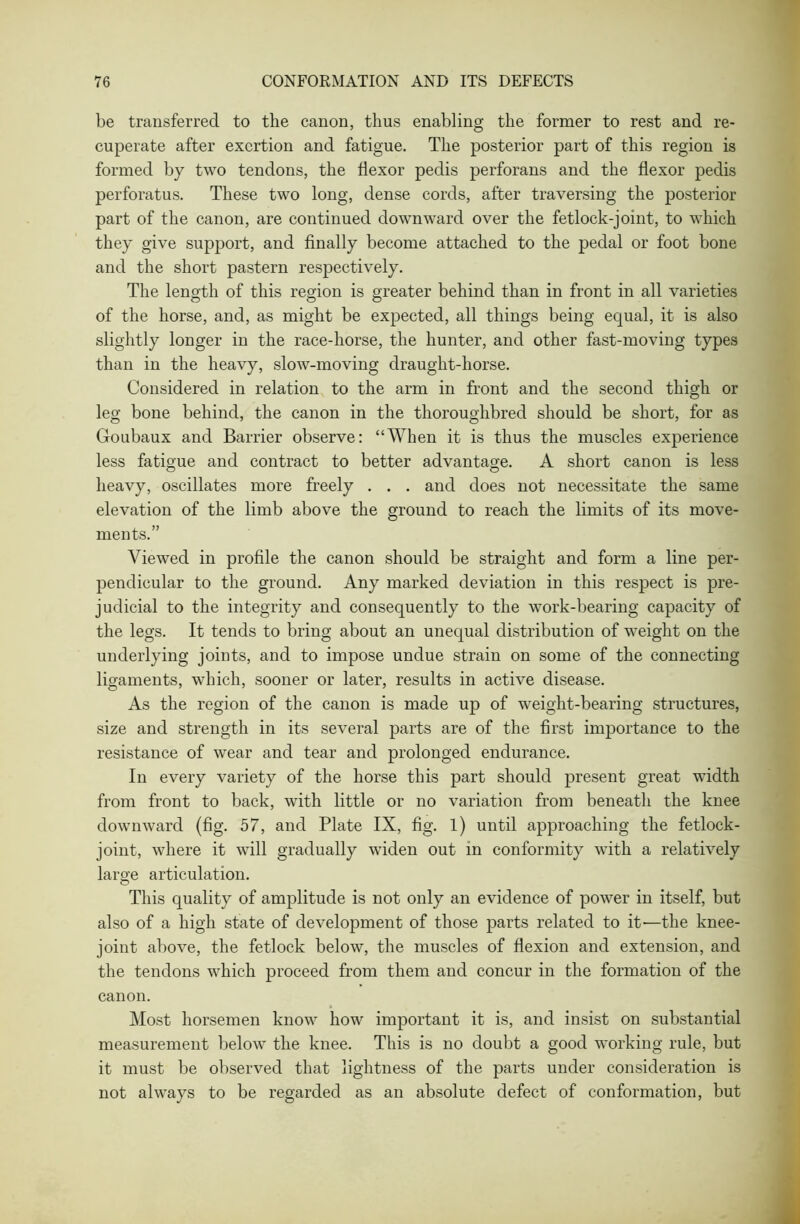 76 CONFORMATION AND ITS DEFECTS

be transferred to the canon, thus enabling the former to rest and recuperate after exertion and fatigue. The posterior part of this region is formed by two tendons, the flexor pedis perforans and the flexor pedis perforatus. These two long, dense cords, after traversing the posterior part of the canon, are continued downward over the fetlock-joint, to which they give support, and finally become attached to the pedal or foot bone and the short pastern respectively.

The length of this region is greater behind than in front in all varieties of the horse, and, as might be expected, all things being equal, it is also slightly longer in the race-horse, the hunter, and other fast-moving types than in the heavy, slow-moving draught-horse.

Considered in relation to the arm in front and the second thigh or leg bone behind, the canon in the thoroughbred should be short, for as Goubaux and Barrier observe: "When it is thus the muscles experience less fatigue and contract to better advantage. A short canon is less heavy, oscillates more freely . . . and does not necessitate the same elevation of the limb above the ground to reach the limits of its movements."

Viewed in profile the canon should be straight and form a line perpendicular to the ground. Any marked deviation in this respect is prejudicial to the integrity and consequently to the work-bearing capacity of the legs. It tends to bring about an unequal distribution of weight on the underlying joints, and to impose undue strain on some of the connecting ligaments, which, sooner or later, results in active disease.

As the region of the canon is made up of weight-bearing structures, size and strength in its several parts are of the first importance to the resistance of wear and tear and prolonged endurance.

In every variety of the horse this part should present great width from front to back, with little or no variation from beneath the knee downward (fig. 57, and Plate IX, fig. 1) until approaching the fetlock-joint, where it will gradually widen out in conformity with a relatively large articulation.

This quality of amplitude is not only an evidence of power in itself, but also of a high state of development of those parts related to it—the knee-joint above, the fetlock below, the muscles of flexion and extension, and the tendons which proceed from them and concur in the formation of the canon.

Most horsemen know how important it is, and insist on substantial measurement below the knee. This is no doubt a good working rule, but it must be observed that lightness of the parts under consideration is not always to be regarded as an absolute defect of conformation, but